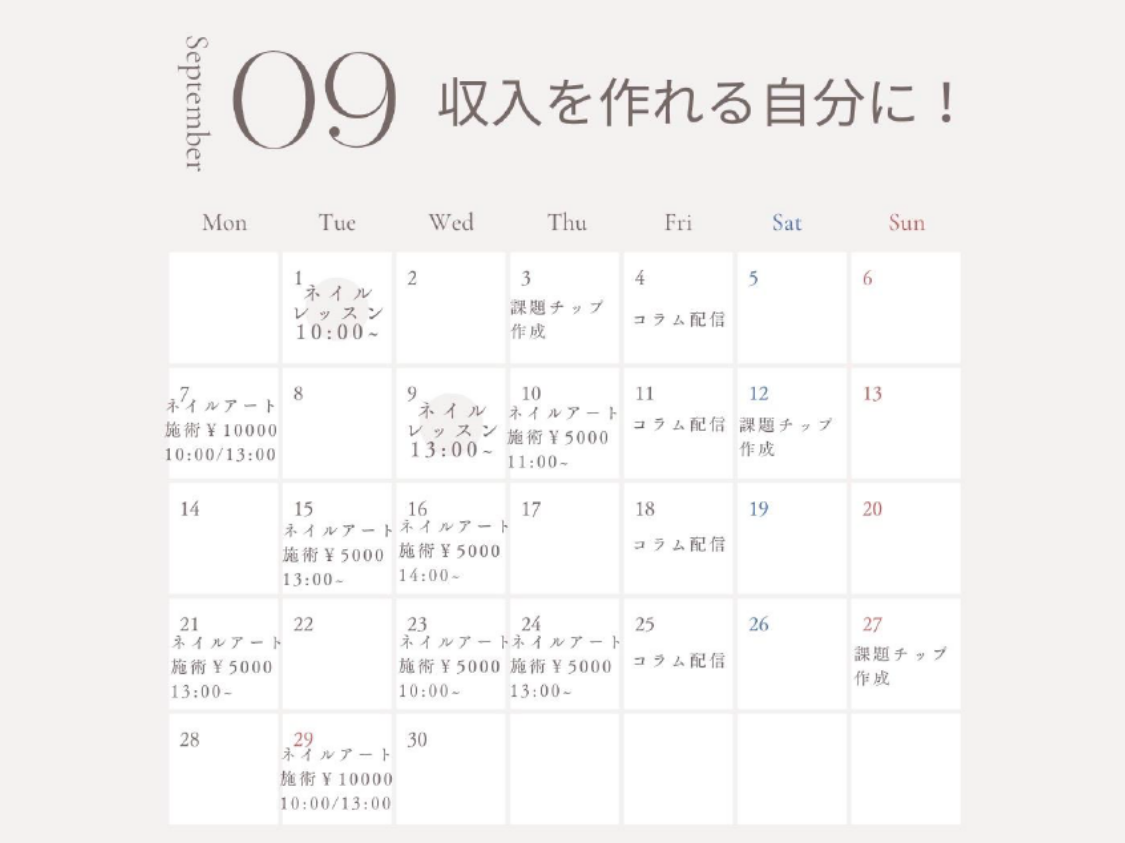 September 09 収入を作れる自分に！

| Mon | Tue | Wed | Thu | Fri | Sat | Sun |
|---|---|---|---|---|---|---|
| | 1 ネイルレッスン 10:00~ | 2 | 3 課題チップ作成 | 4 コラム配信 | 5 | 6 |
| 7 ネイルアート施術￥10000 10:00/13:00 | 8 | 9 ネイルレッスン 13:00~ | 10 ネイルアート施術￥5000 11:00~ | 11 コラム配信 | 12 課題チップ作成 | 13 |
| 14 | 15 ネイルアート施術￥5000 13:00~ | 16 ネイルアート施術￥5000 14:00~ | 17 | 18 コラム配信 | 19 | 20 |
| 21 ネイルアート施術￥5000 13:00~ | 22 | 23 ネイルアート施術￥5000 10:00~ | 24 ネイルアート施術￥5000 13:00~ | 25 コラム配信 | 26 | 27 課題チップ作成 |
| 28 | 29 ネイルアート施術￥10000 10:00/13:00 | 30 | | | | |